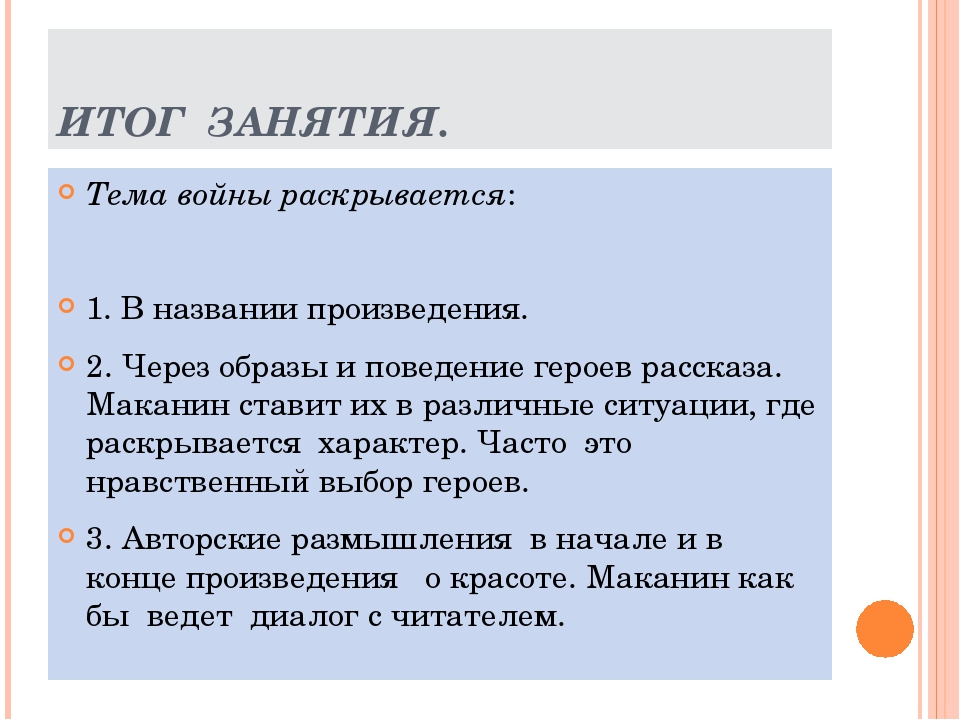 ИТОГ ЗАНЯТИЯ.

Тема войны раскрывается:

1. В названии произведения.

2. Через образы и поведение героев рассказа. Маканин ставит их в различные ситуации, где раскрывается характер. Часто это нравственный выбор героев.

3. Авторские размышления в начале и в конце произведения о красоте. Маканин как бы ведет диалог с читателем.